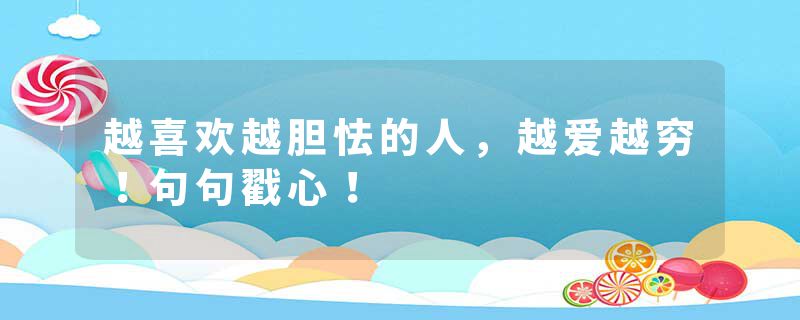 越喜欢越胆怯的人，越爱越穷！句句戳心！